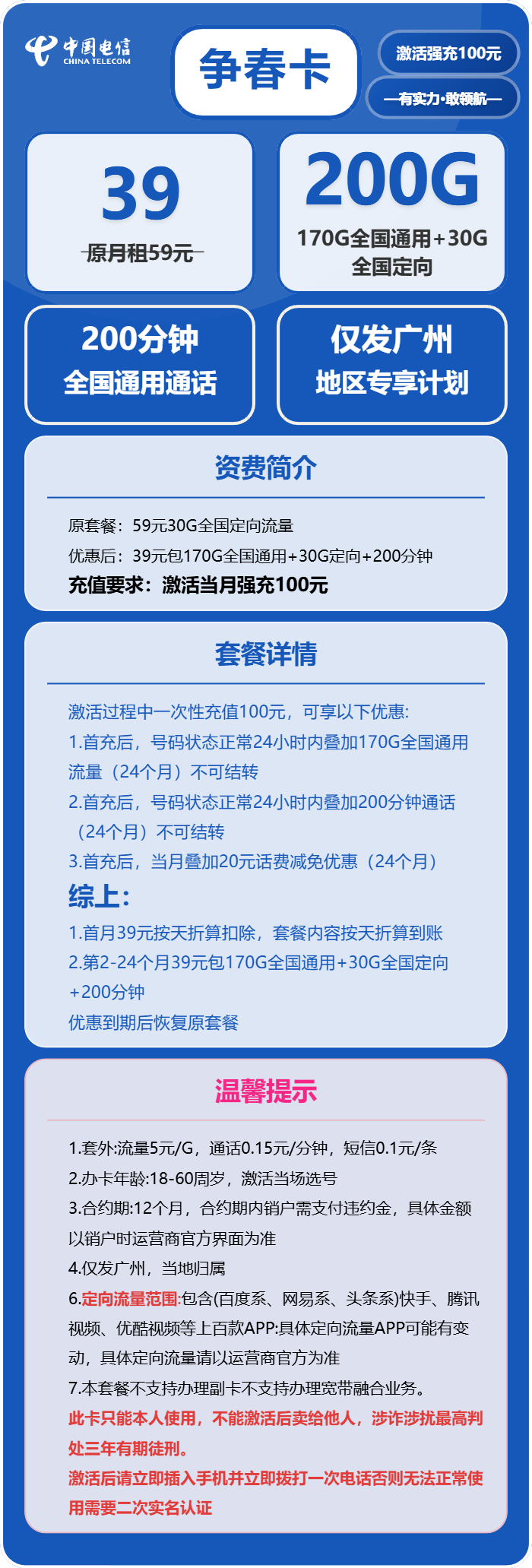 中国电信
CHINA TELECOM

争春卡

激活强充100元

—有实力·敢领航—

39
原月租59元

200G
170G全国通用+30G全国定向

200分钟
全国通用通话

仅发广州
地区专享计划

资费简介

原套餐：59元30G全国定向流量
优惠后：39元包170G全国通用+30G定向+200分钟
充值要求：激活当月强充100元

套餐详情

激活过程中一次性充值100元，可享以下优惠:
1.首充后，号码状态正常24小时内叠加170G全国通用流量（24个月）不可结转
2.首充后，号码状态正常24小时内叠加200分钟通话（24个月）不可结转
3.首充后，当月叠加20元话费减免优惠（24个月）
综上:
1.首月39元按天折算扣除，套餐内容按天折算到账
2.第2-24个月39元包170G全国通用+30G全国定向+200分钟
优惠到期后恢复原套餐

温馨提示

1.套外:流量5元/G，通话0.15元/分钟，短信0.1元/条
2.办卡年龄:18-60周岁，激活当场选号
3.合约期:12个月，合约期内销户需支付违约金，具体金额以销户时运营商官方界面为准
4.仅发广州，当地归属
6.定向流量范围:包含(百度系、网易系、头条系)快手、腾讯视频、优酷视频等上百款APP:具体定向流量APP可能有变动，具体定向流量请以运营商官方为准
7.本套餐不支持办理副卡不支持办理宽带融合业务。
此卡只能本人使用，不能激活后卖给他人，涉诈涉扰最高判处三年有期徒刑。
激活后请立即插入手机并立即拨打一次电话否则无法正常使用需要二次实名认证